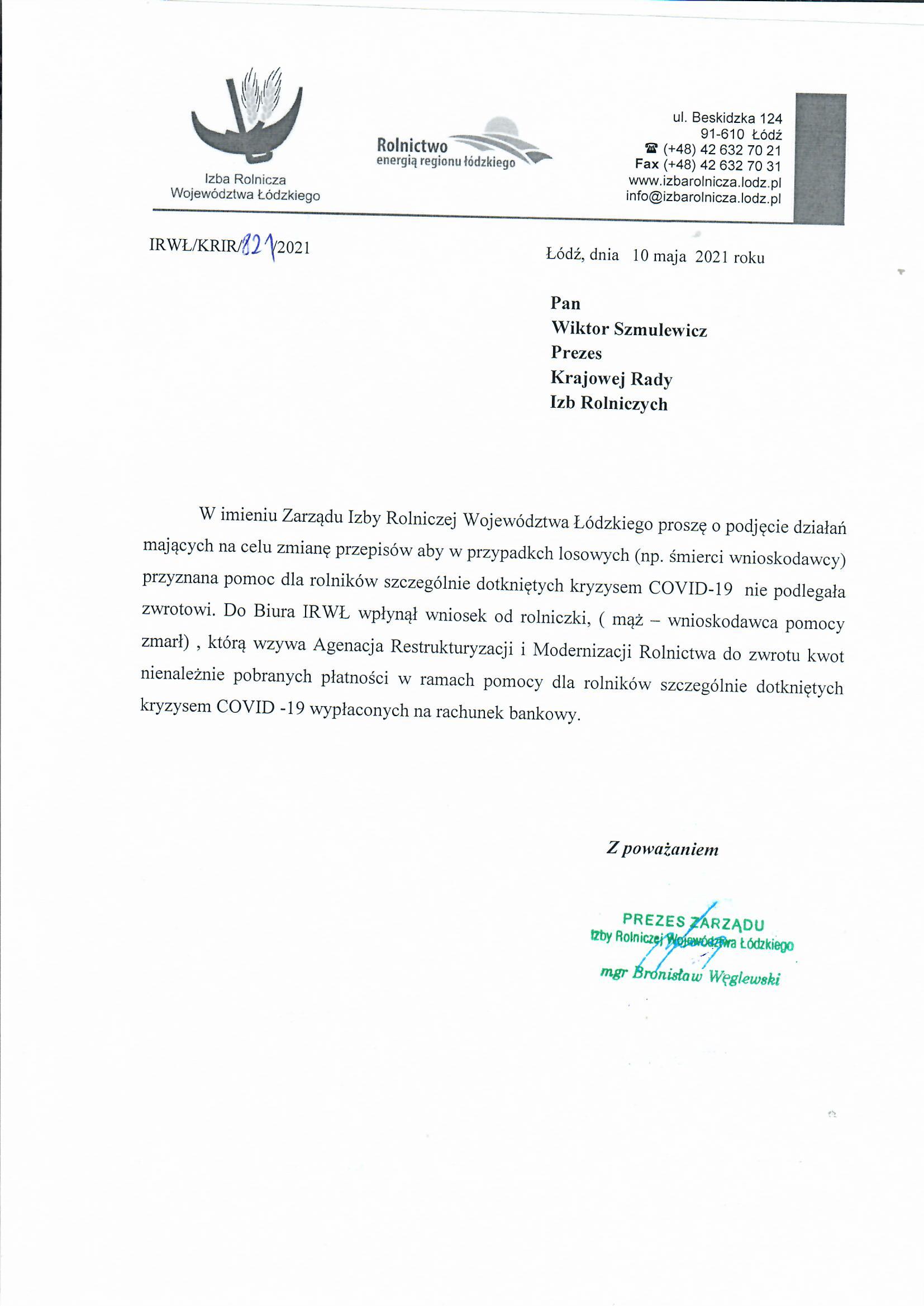 Izba Rolnicza
Województwa Łódzkiego

Rolnictwo
energią regionu łódzkiego

ul. Beskidzka 124
91-610 Łódź
☎ (+48) 42 632 70 21
Fax (+48) 42 632 70 31
www.izbarolnicza.lodz.pl
info@izbarolnicza.lodz.pl

IRWŁ/KRIR/121/2021

Łódź, dnia 10 maja 2021 roku

Pan
Wiktor Szmulewicz
Prezes
Krajowej Rady
Izb Rolniczych

W imieniu Zarządu Izby Rolniczej Województwa Łódzkiego proszę o podjęcie działań mających na celu zmianę przepisów aby w przypadkch losowych (np. śmierci wnioskodawcy) przyznana pomoc dla rolników szczególnie dotkniętych kryzysem COVID-19 nie podlegała zwrotowi. Do Biura IRWŁ wpłynął wniosek od rolniczki, ( mąż – wnioskodawca pomocy zmarł) , którą wzywa Agenacja Restrukturyzacji i Modernizacji Rolnictwa do zwrotu kwot nienależnie pobranych płatności w ramach pomocy dla rolników szczególnie dotkniętych kryzysem COVID -19 wypłaconych na rachunek bankowy.

Z poważaniem

PREZES ZARZĄDU
Izby Rolniczej Województwa Łódzkiego
mgr Bronisław Węglewski